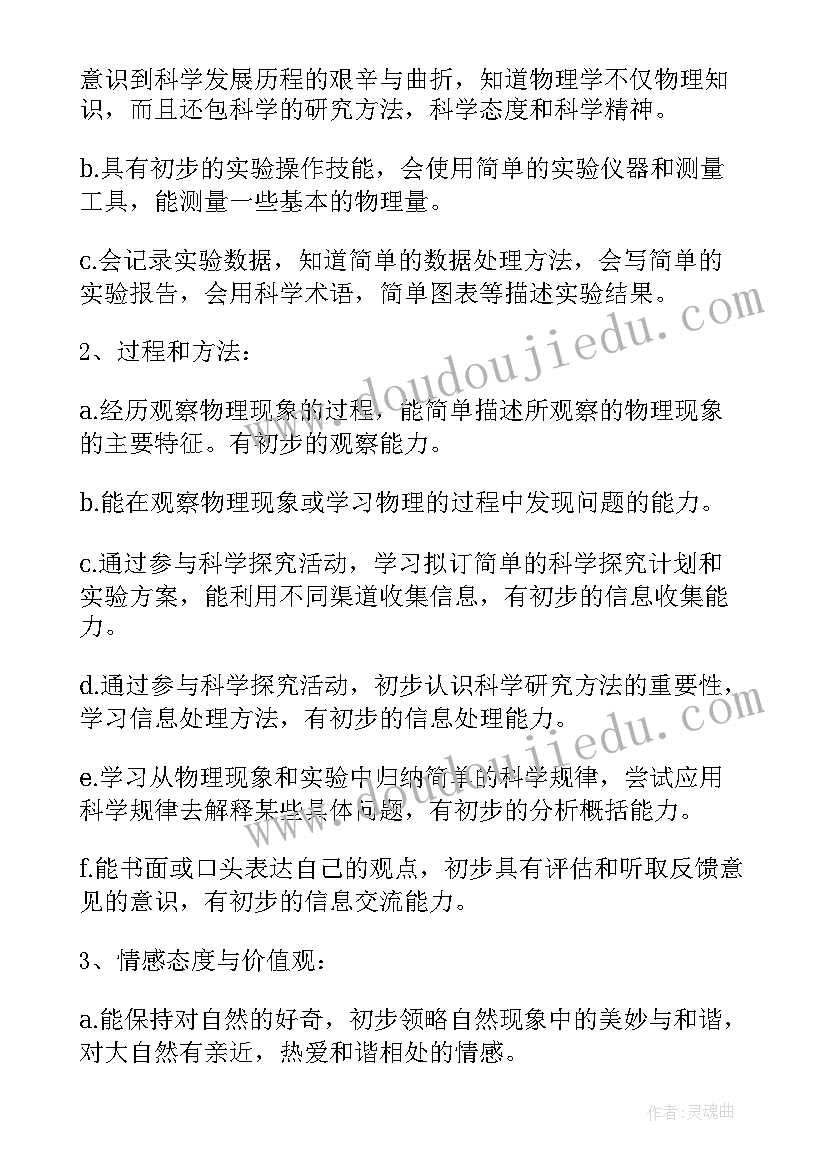 意识到科学发展历程的艰辛与曲折，知道物理学不仅物理知识，而且还包科学的研究方法，科学态度和科学精神。

b.具有初步的实验操作技能，会使用简单的实验仪器和测量工具，能测量一些基本的物理量。

c.会记录实验数据，知道简单的数据处理方法，会写简单的实验报告，会用科学术语，简单图表等描述实验结果。

2、过程和方法：

a.经历观察物理现象的过程，能简单描述所观察的物理现象的主要特征。有初步的观察能力。

b.能在观察物理现象或学习物理的过程中发现问题的能力。

c.通过参与科学探究活动，学习拟订简单的科学探究计划和实验方案，能利用不同渠道收集信息，有初步的信息收集能力。

d.通过参与科学探究活动，初步认识科学研究方法的重要性，学习信息处理方法，有初步的信息处理能力。

e.学习从物理现象和实验中归纳简单的科学规律，尝试应用科学规律去解释某些具体问题，有初步的分析概括能力。

f.能书面或口头表达自己的观点，初步具有评估和听取反馈意见的意识，有初步的信息交流能力。

3、情感态度与价值观：

a.能保持对自然的好奇，初步领略自然现象中的美妙与和谐，对大自然有亲近，热爱和谐相处的情感。

www.doudoujiedu.com

www.doudoujiedu.com

作者：灵魂曲